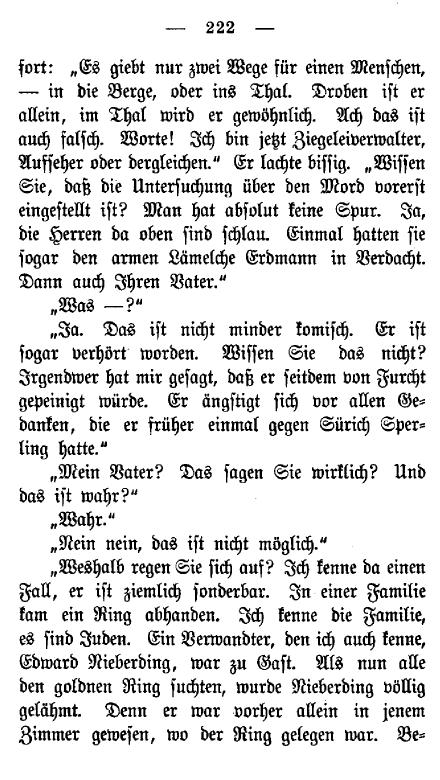 — 222 —

fort: „Es giebt nur zwei Wege für einen Menschen, — in die Berge, oder ins Thal. Droben ist er allein, im Thal wird er gewöhnlich. Ach das ist auch falsch. Worte! Ich bin jetzt Ziegeleiverwalter, Aufseher oder dergleichen.“ Er lachte bissig. „Wissen Sie, daß die Untersuchung über den Mord vorerst eingestellt ist? Man hat absolut keine Spur. Ja, die Herren da oben sind schlau. Einmal hatten sie sogar den armen Lämelche Erdmann in Verdacht. Dann auch Ihren Vater.“

„Was —?“

„Ja. Das ist nicht minder komisch. Er ist sogar verhört worden. Wissen Sie das nicht? Irgendwer hat mir gesagt, daß er seitdem von Furcht gepeinigt würde. Er ängstigt sich vor allen Gedanken, die er früher einmal gegen Sürich Sperling hatte.“

„Mein Vater? Das sagen Sie wirklich? Und das ist wahr?“

„Wahr.“

„Nein nein, das ist nicht möglich.“

„Weshalb regen Sie sich auf? Ich kenne da einen Fall, er ist ziemlich sonderbar. In einer Familie kam ein Ring abhanden. Ich kenne die Familie, es sind Juden. Ein Verwandter, den ich auch kenne, Edward Nieberding, war zu Gast. Als nun alle den goldnen Ring suchten, wurde Nieberding völlig gelähmt. Denn er war vorher allein in jenem Zimmer gewesen, wo der Ring gelegen war. Be-